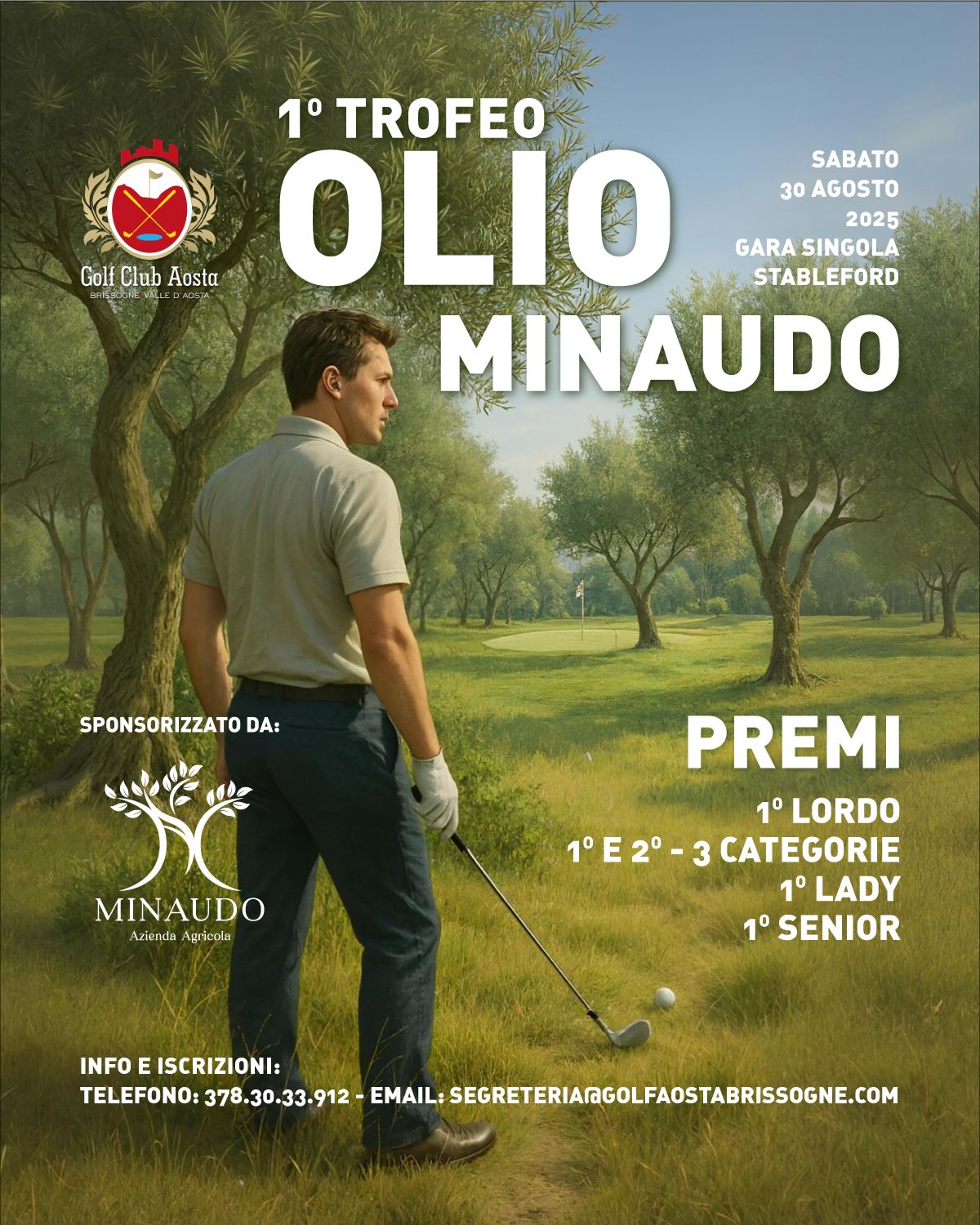 1° TROFEO
OLIO
MINAUDO

Golf Club Aosta
BRISSOGNE VALLE D'AOSTA

SABATO
30 AGOSTO
2025
GARA SINGOLA
STABLEFORD

SPONSORIZZATO DA:

MINAUDO
Azienda Agricola

PREMI
1° LORDO
1° E 2° - 3 CATEGORIE
1° LADY
1° SENIOR

INFO E ISCRIZIONI:
TELEFONO: 378.30.33.912 - EMAIL: SEGRETERIA@GOLFAOSTABRISSOGNE.COM